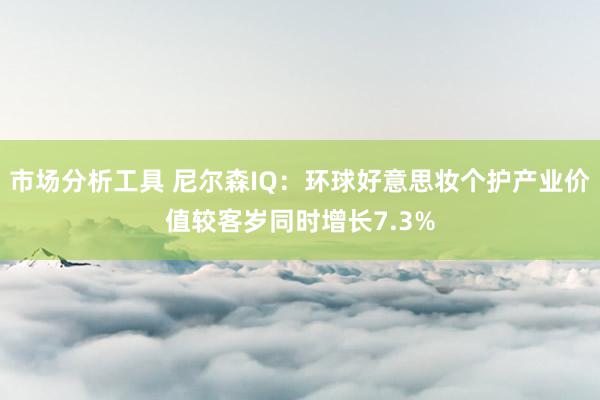 市场分析工具 尼尔森IQ：环球好意思妆个护产业价值较客岁同时增长7.3%